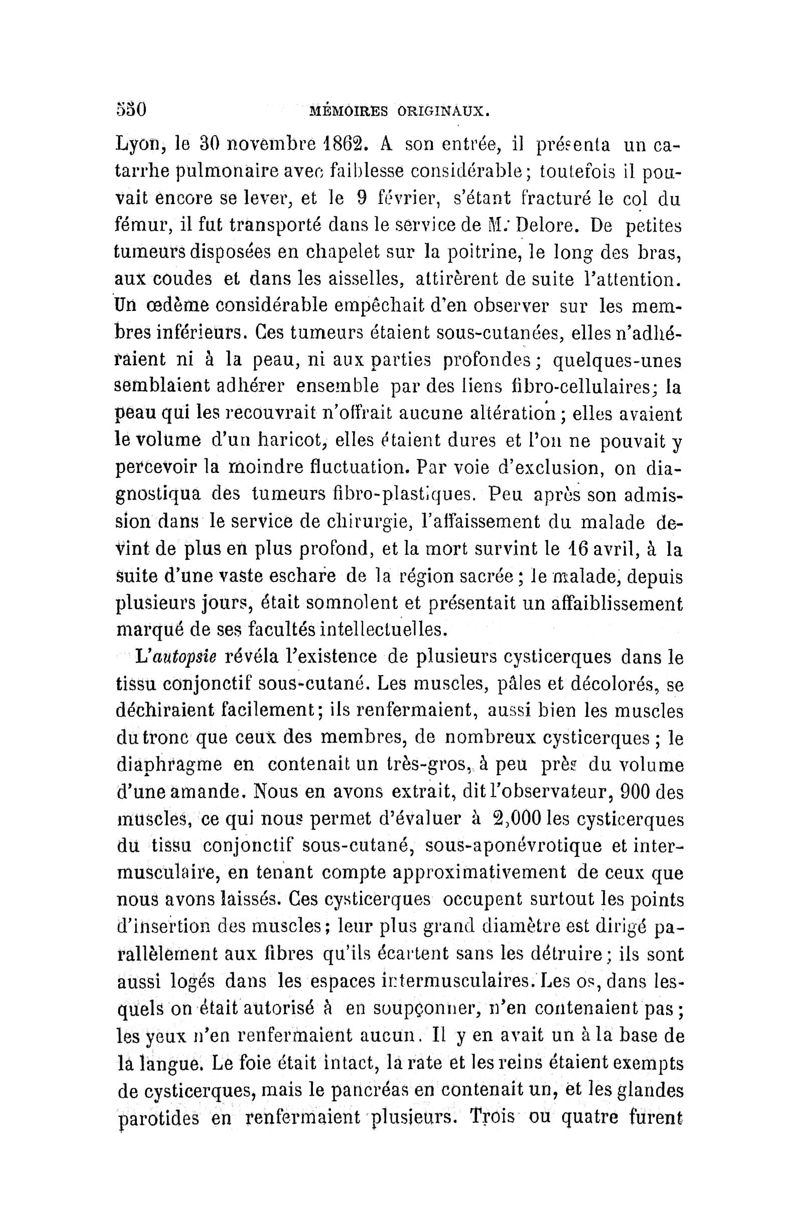 550 MÉMOIRES ORIGINAUX.

Lyon, le 30 novembre 1862. A son entrée, il présenta un catarrhe pulmonaire avec faiblesse considérable; toutefois il pouvait encore se lever, et le 9 février, s'étant fracturé le col du fémur, il fut transporté dans le service de M. Delore. De petites tumeurs disposées en chapelet sur la poitrine, le long des bras, aux coudes et dans les aisselles, attirèrent de suite l'attention. Un œdème considérable empêchait d'en observer sur les membres inférieurs. Ces tumeurs étaient sous-cutanées, elles n'adhéraient ni à la peau, ni aux parties profondes; quelques-unes semblaient adhérer ensemble par des liens fibro-cellulaires; la peau qui les recouvrait n'offrait aucune altération; elles avaient le volume d'un haricot, elles étaient dures et l'on ne pouvait y percevoir la moindre fluctuation. Par voie d'exclusion, on diagnostiqua des tumeurs fibro-plastiques. Peu après son admission dans le service de chirurgie, l'affaissement du malade devint de plus en plus profond, et la mort survint le 16 avril, à la suite d'une vaste eschare de la région sacrée; le malade, depuis plusieurs jours, était somnolent et présentait un affaiblissement marqué de ses facultés intellectuelles.

L'autopsie révéla l'existence de plusieurs cysticerques dans le tissu conjonctif sous-cutané. Les muscles, pâles et décolorés, se déchiraient facilement; ils renfermaient, aussi bien les muscles du tronc que ceux des membres, de nombreux cysticerques; le diaphragme en contenait un très-gros, à peu près du volume d'une amande. Nous en avons extrait, dit l'observateur, 900 des muscles, ce qui nous permet d'évaluer à 2,000 les cysticerques du tissu conjonctif sous-cutané, sous-aponévrotique et intermusculaire, en tenant compte approximativement de ceux que nous avons laissés. Ces cysticerques occupent surtout les points d'insertion des muscles; leur plus grand diamètre est dirigé parallèlement aux fibres qu'ils écartent sans les détruire; ils sont aussi logés dans les espaces intermusculaires. Les os, dans lesquels on était autorisé à en soupçonner, n'en contenaient pas; les yeux n'en renfermaient aucun. Il y en avait un à la base de la langue. Le foie était intact, la rate et les reins étaient exempts de cysticerques, mais le pancréas en contenait un, et les glandes parotides en renfermaient plusieurs. Trois ou quatre furent